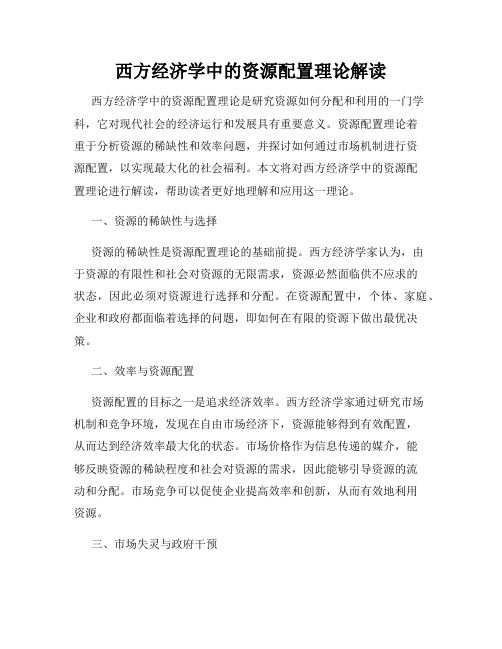 西方经济学中的资源配置理论解读

西方经济学中的资源配置理论是研究资源如何分配和利用的一门学科，它对现代社会的经济运行和发展具有重要意义。资源配置理论着重于分析资源的稀缺性和效率问题，并探讨如何通过市场机制进行资源配置，以实现最大化的社会福利。本文将对西方经济学中的资源配置理论进行解读，帮助读者更好地理解和应用这一理论。

一、资源的稀缺性与选择

资源的稀缺性是资源配置理论的基础前提。西方经济学家认为，由于资源的有限性和社会对资源的无限需求，资源必然面临供不应求的状态，因此必须对资源进行选择和分配。在资源配置中，个体、家庭、企业和政府都面临着选择的问题，即如何在有限的资源下做出最优决策。

二、效率与资源配置

资源配置的目标之一是追求经济效率。西方经济学家通过研究市场机制和竞争环境，发现在自由市场经济下，资源能够得到有效配置，从而达到经济效率最大化的状态。市场价格作为信息传递的媒介，能够反映资源的稀缺程度和社会对资源的需求，因此能够引导资源的流动和分配。市场竞争可以促使企业提高效率和创新，从而有效地利用资源。

三、市场失灵与政府干预